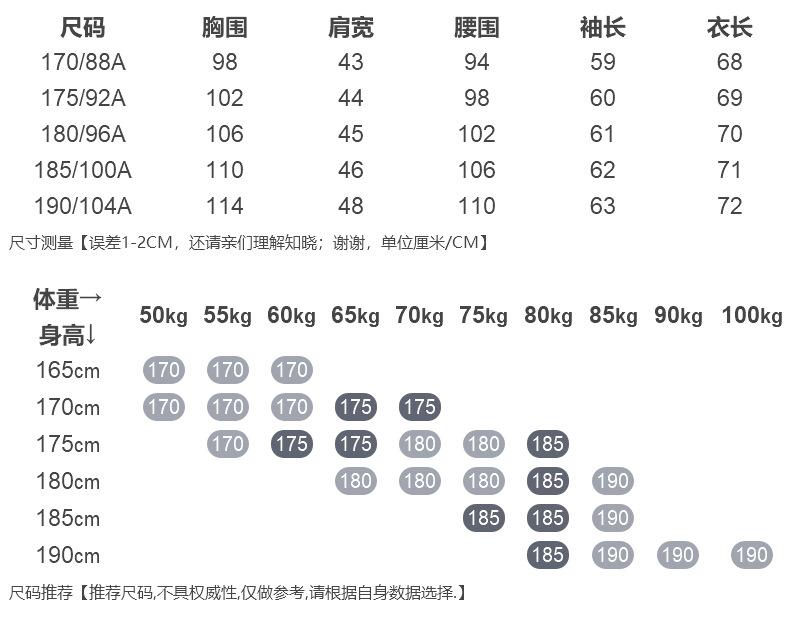 | 尺码 | 胸围 | 肩宽 | 腰围 | 袖长 | 衣长 |
|---|---|---|---|---|---|
| 170/88A | 98 | 43 | 94 | 59 | 68 |
| 175/92A | 102 | 44 | 98 | 60 | 69 |
| 180/96A | 106 | 45 | 102 | 61 | 70 |
| 185/100A | 110 | 46 | 106 | 62 | 71 |
| 190/104A | 114 | 48 | 110 | 63 | 72 |

尺寸测量【误差1-2CM，还请亲们理解知晓；谢谢，单位厘米/CM】

| 体重→ 身高↓ | 50kg | 55kg | 60kg | 65kg | 70kg | 75kg | 80kg | 85kg | 90kg | 100kg |
|---|---|---|---|---|---|---|---|---|---|---|
| 165cm | 170 | 170 | 170 | | | | | | | |
| 170cm | 170 | 170 | 170 | 175 | 175 | | | | | |
| 175cm | | 170 | 175 | 175 | 180 | 180 | 185 | | | |
| 180cm | | | | 180 | 180 | 180 | 185 | 190 | | |
| 185cm | | | | | | 185 | 185 | 190 | | |
| 190cm | | | | | | | 185 | 190 | 190 | 190 |

尺码推荐【推荐尺码,不具权威性,仅做参考,请根据自身数据选择.】